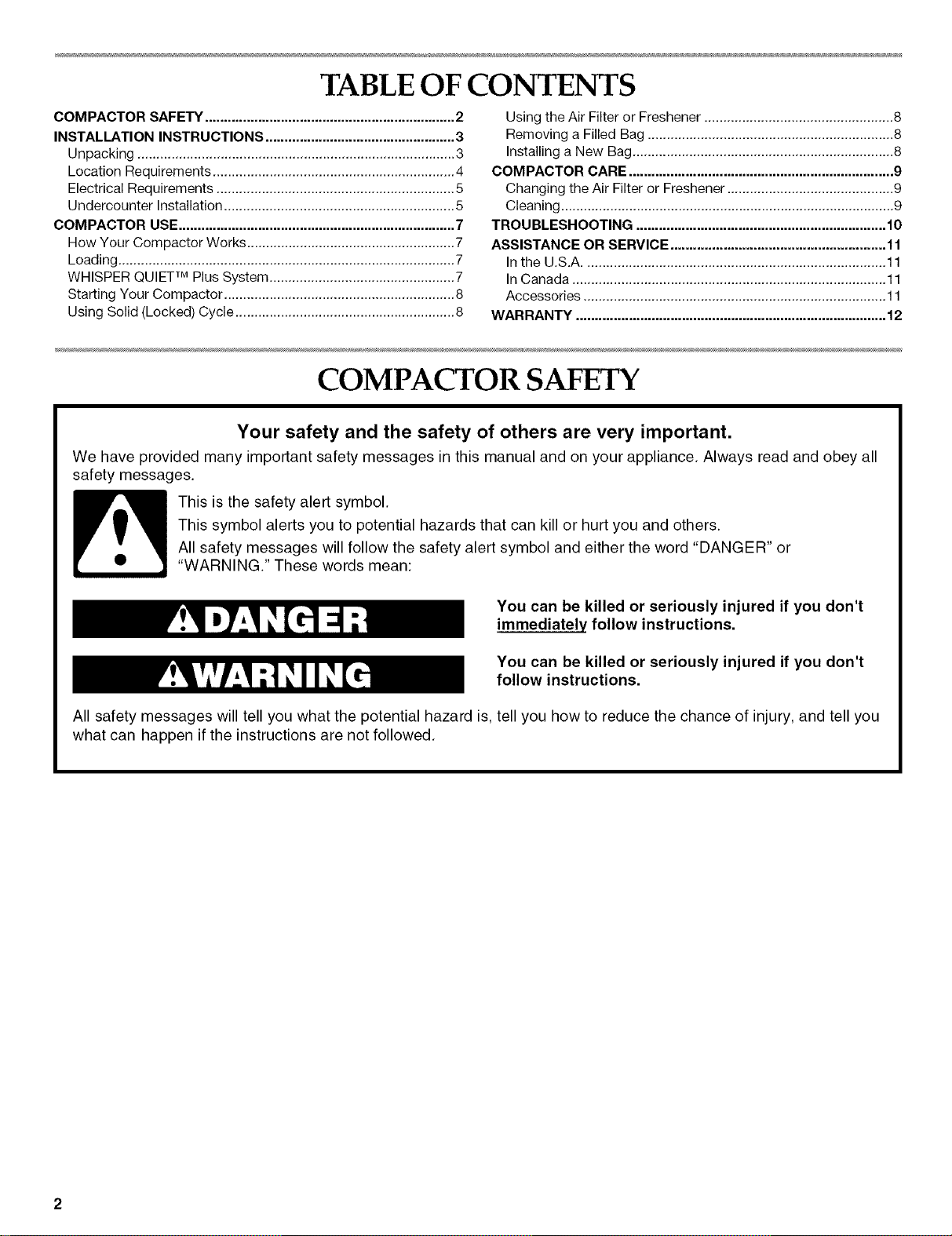 TABLE OF CONTENTS

COMPACTOR SAFETY 2
INSTALLATION INSTRUCTIONS 3
Unpacking 3
Location Requirements 4
Electrical Requirements 5
Undercounter Installation 5
COMPACTOR USE 7
How Your Compactor Works 7
Loading 7
WHISPER QUIET™ Plus System 7
Starting Your Compactor 8
Using Solid (Locked) Cycle 8

Using the Air Filter or Freshener 8
Removing a Filled Bag 8
Installing a New Bag 8
COMPACTOR CARE 9
Changing the Air Filter or Freshener 9
Cleaning 9
TROUBLESHOOTING 10
ASSISTANCE OR SERVICE 11
In the U.S.A. 11
In Canada 11
Accessories 11
WARRANTY 12

COMPACTOR SAFETY

Your safety and the safety of others are very important.

We have provided many important safety messages in this manual and on your appliance. Always read and obey all safety messages.

This is the safety alert symbol.

This symbol alerts you to potential hazards that can kill or hurt you and others.

All safety messages will follow the safety alert symbol and either the word "DANGER" or "WARNING." These words mean:

DANGER

You can be killed or seriously injured if you don't immediately follow instructions.

WARNING

You can be killed or seriously injured if you don't follow instructions.

All safety messages will tell you what the potential hazard is, tell you how to reduce the chance of injury, and tell you what can happen if the instructions are not followed.

2